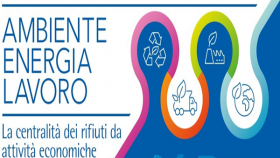 AMBIENTE
ENERGIA
LAVORO

La centralità dei rifiuti da attività economiche